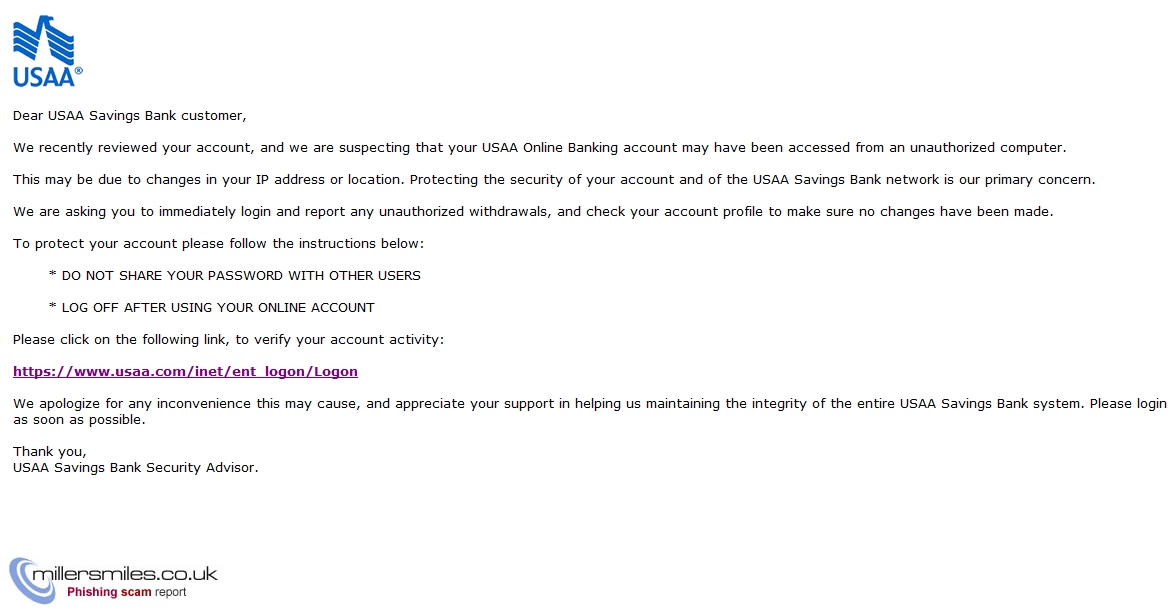 USAA®

Dear USAA Savings Bank customer,

We recently reviewed your account, and we are suspecting that your USAA Online Banking account may have been accessed from an unauthorized computer.

This may be due to changes in your IP address or location. Protecting the security of your account and of the USAA Savings Bank network is our primary concern.

We are asking you to immediately login and report any unauthorized withdrawals, and check your account profile to make sure no changes have been made.

To protect your account please follow the instructions below:

* DO NOT SHARE YOUR PASSWORD WITH OTHER USERS

* LOG OFF AFTER USING YOUR ONLINE ACCOUNT

Please click on the following link, to verify your account activity:

https://www.usaa.com/inet/ent_logon/Logon

We apologize for any inconvenience this may cause, and appreciate your support in helping us maintaining the integrity of the entire USAA Savings Bank system. Please login as soon as possible.

Thank you,
USAA Savings Bank Security Advisor.

millersmiles.co.uk
Phishing scam report